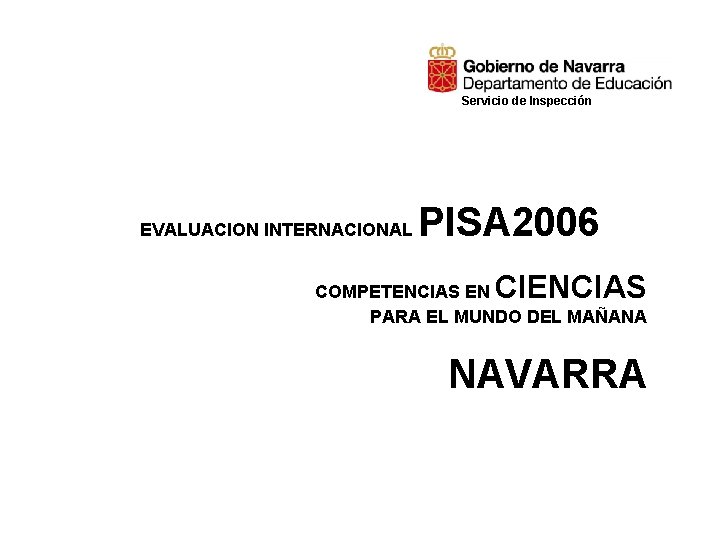 Gobierno de Navarra
Departamento de Educación
Servicio de Inspección

EVALUACION INTERNACIONAL PISA2006

COMPETENCIAS EN CIENCIAS
PARA EL MUNDO DEL MAÑANA

NAVARRA